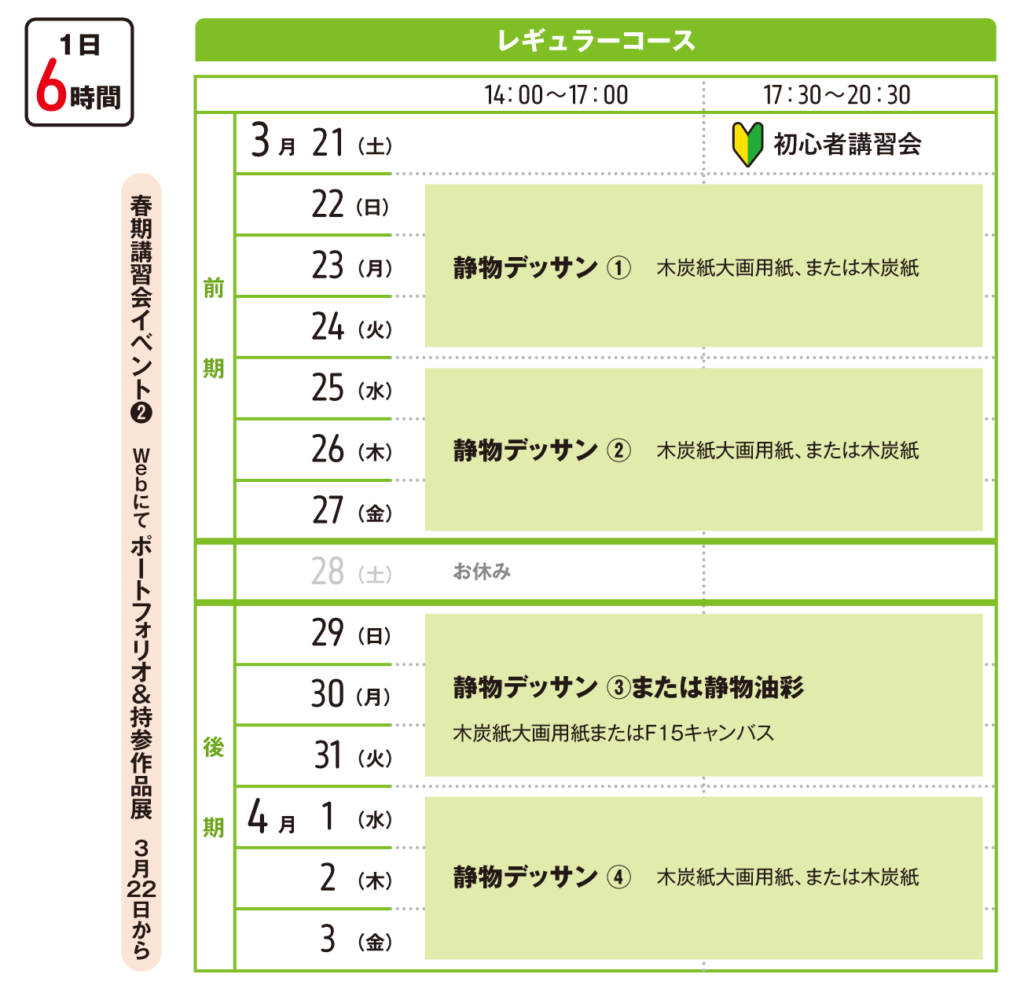 1日
6時間

春期講習会イベント❷ Webにて ポートフォリオ&持参作品展 3月22日から

レギュラーコース

| | | 14：00～17：00 | 17：30～20：30 |
|---|---|---|---|
| 前期 | 3月 21（土） | | 初心者講習会 |
| | 22（日） | 静物デッサン ① 木炭紙大画用紙、または木炭紙 | |
| | 23（月） | | |
| | 24（火） | | |
| | 25（水） | 静物デッサン ② 木炭紙大画用紙、または木炭紙 | |
| | 26（木） | | |
| | 27（金） | | |
| | 28（土） | お休み | |
| 後期 | 29（日） | 静物デッサン ③または静物油彩 木炭紙大画用紙またはF15キャンバス | |
| | 30（月） | | |
| | 31（火） | | |
| | 4月 1（水） | 静物デッサン ④ 木炭紙大画用紙、または木炭紙 | |
| | 2（木） | | |
| | 3（金） | | |